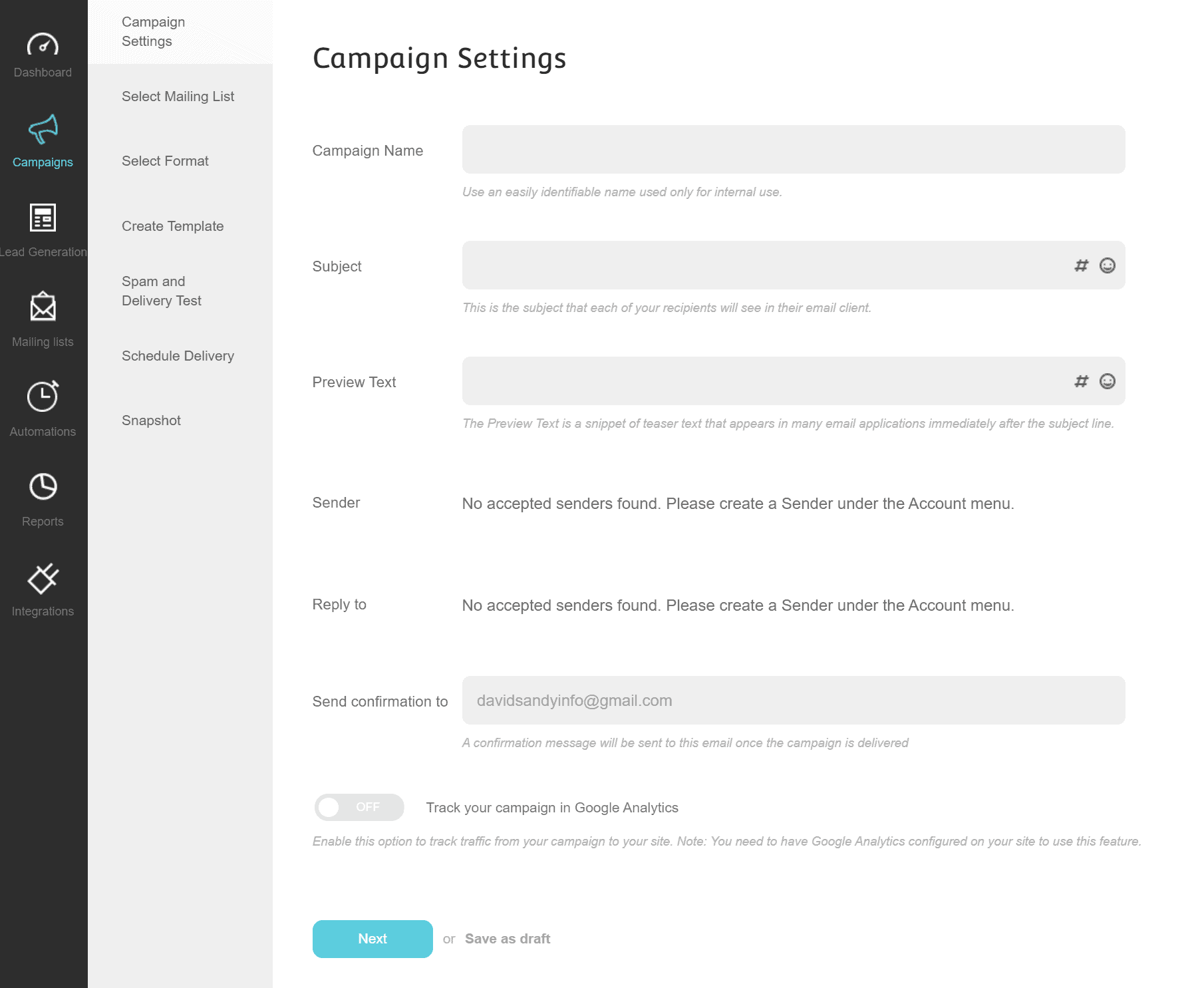 Dashboard

Campaigns

Lead Generation

Mailing lists

Automations

Reports

Integrations

Campaign Settings

Select Mailing List

Select Format

Create Template

Spam and Delivery Test

Schedule Delivery

Snapshot

Campaign Settings

Campaign Name

Use an easily identifiable name used only for internal use.

Subject

This is the subject that each of your recipients will see in their email client.

Preview Text

The Preview Text is a snippet of teaser text that appears in many email applications immediately after the subject line.

Sender

No accepted senders found. Please create a Sender under the Account menu.

Reply to

No accepted senders found. Please create a Sender under the Account menu.

Send confirmation to

davidsandyinfo@gmail.com

A confirmation message will be sent to this email once the campaign is delivered

OFF

Track your campaign in Google Analytics

Enable this option to track traffic from your campaign to your site. Note: You need to have Google Analytics configured on your site to use this feature.

Next

or Save as draft